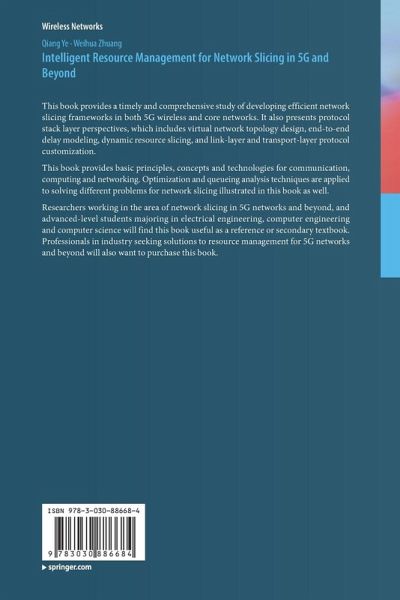 Wireless Networks

Qiang Ye · Weihua Zhuang

Intelligent Resource Management for Network Slicing in 5G and Beyond

This book provides a timely and comprehensive study of developing efficient network slicing frameworks in both 5G wireless and core networks. It also presents protocol stack layer perspectives, which includes virtual network topology design, end-to-end delay modeling, dynamic resource slicing, and link-layer and transport-layer protocol customization.

This book provides basic principles, concepts and technologies for communication, computing and networking. Optimization and queueing analysis techniques are applied to solving different problems for network slicing illustrated in this book as well.

Researchers working in the area of network slicing in 5G networks and beyond, and advanced-level students majoring in electrical engineering, computer engineering and computer science will find this book useful as a reference or secondary textbook. Professionals in industry seeking solutions to resource management for 5G networks and beyond will also want to purchase this book.

ISBN 978-3-030-88668-4

9 783030 886684

▸ springer.com